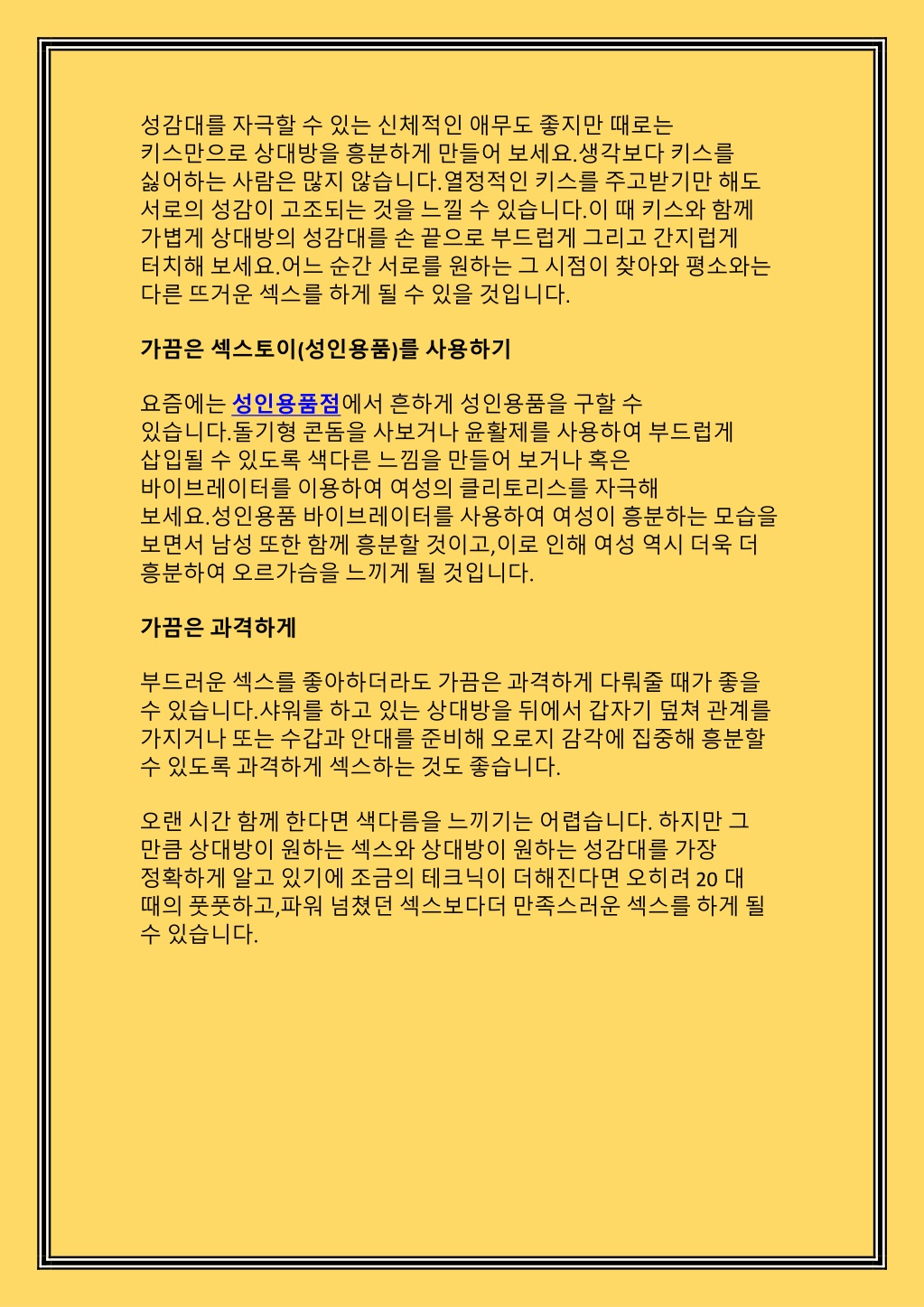 성감대를 자극할 수 있는 신체적인 애무도 좋지만 때로는 키스만으로 상대방을 흥분하게 만들어 보세요.생각보다 키스를 싫어하는 사람은 많지 않습니다.열정적인 키스를 주고받기만 해도 서로의 성감이 고조되는 것을 느낄 수 있습니다.이 때 키스와 함께 가볍게 상대방의 성감대를 손 끝으로 부드럽게 그리고 간지럽게 터치해 보세요.어느 순간 서로를 원하는 그 시점이 찾아와 평소와는 다른 뜨거운 섹스를 하게 될 수 있을 것입니다.

가끔은 섹스토이(성인용품)를 사용하기

요즘에는 성인용품점에서 흔하게 성인용품을 구할 수 있습니다.돌기형 콘돔을 사보거나 윤활제를 사용하여 부드럽게 삽입될 수 있도록 색다른 느낌을 만들어 보거나 혹은 바이브레이터를 이용하여 여성의 클리토리스를 자극해 보세요.성인용품 바이브레이터를 사용하여 여성이 흥분하는 모습을 보면서 남성 또한 함께 흥분할 것이고,이로 인해 여성 역시 더욱 더 흥분하여 오르가슴을 느끼게 될 것입니다.

가끔은 과격하게

부드러운 섹스를 좋아하더라도 가끔은 과격하게 다뤄줄 때가 좋을 수 있습니다.샤워를 하고 있는 상대방을 뒤에서 갑자기 덮쳐 관계를 가지거나 또는 수갑과 안대를 준비해 오로지 감각에 집중해 흥분할 수 있도록 과격하게 섹스하는 것도 좋습니다.

오랜 시간 함께 한다면 색다름을 느끼기는 어렵습니다. 하지만 그 만큼 상대방이 원하는 섹스와 상대방이 원하는 성감대를 가장 정확하게 알고 있기에 조금의 테크닉이 더해진다면 오히려 20 대 때의 풋풋하고,파워 넘쳤던 섹스보다더 만족스러운 섹스를 하게 될 수 있습니다.